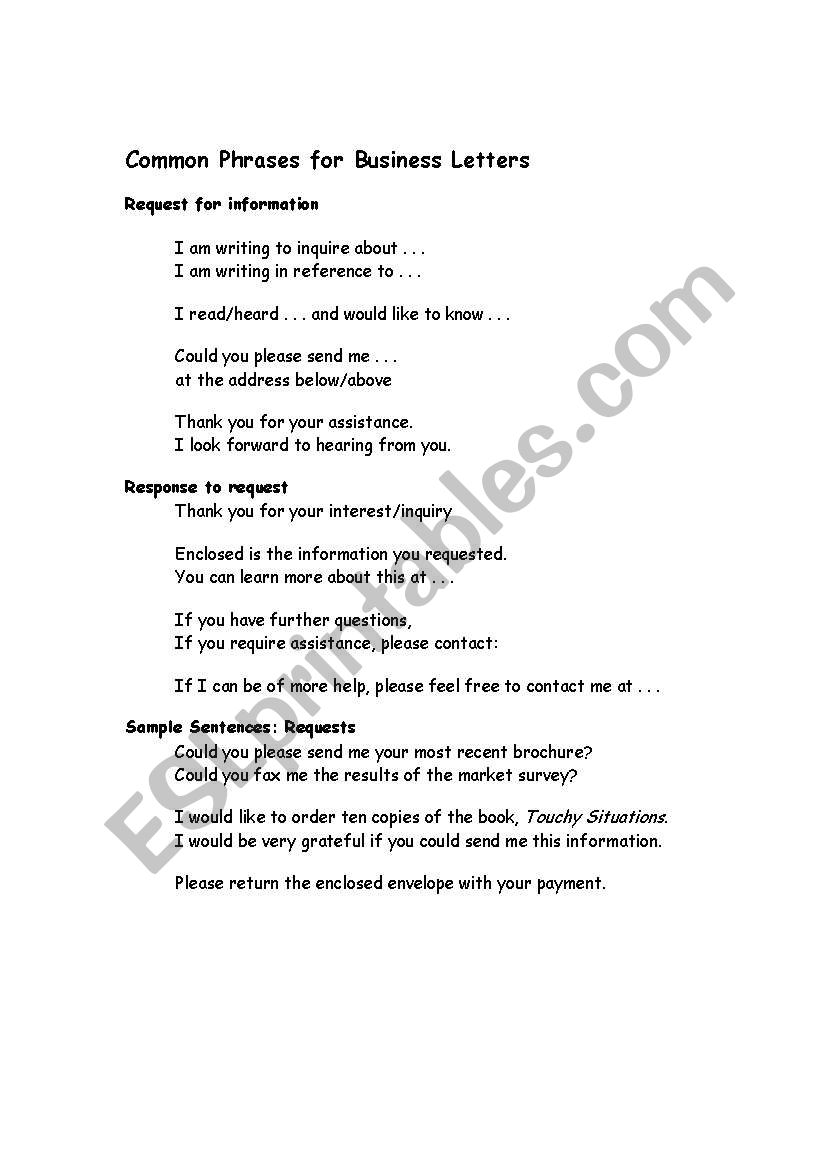 Common Phrases for Business Letters

Request for information

I am writing to inquire about . . .
I am writing in reference to . . .

I read/heard . . . and would like to know . . .

Could you please send me . . .
at the address below/above

Thank you for your assistance.
I look forward to hearing from you.

Response to request

Thank you for your interest/inquiry

Enclosed is the information you requested.
You can learn more about this at . . .

If you have further questions,
If you require assistance, please contact:

If I can be of more help, please feel free to contact me at . . .

Sample Sentences: Requests

Could you please send me your most recent brochure?
Could you fax me the results of the market survey?

I would like to order ten copies of the book, Touchy Situations.
I would be very grateful if you could send me this information.

Please return the enclosed envelope with your payment.

ESLprintables.com